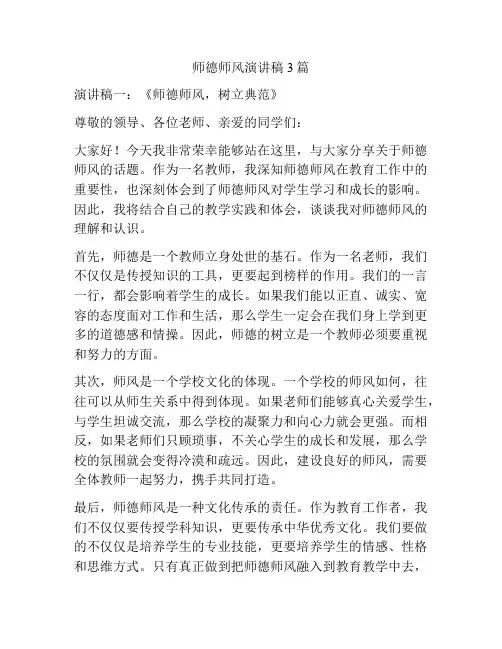 师德师风演讲稿3篇

演讲稿一：《师德师风，树立典范》

尊敬的领导、各位老师、亲爱的同学们：

大家好！今天我非常荣幸能够站在这里，与大家分享关于师德师风的话题。作为一名教师，我深知师德师风在教育工作中的重要性，也深刻体会到了师德师风对学生学习和成长的影响。因此，我将结合自己的教学实践和体会，谈谈我对师德师风的理解和认识。

首先，师德是一个教师立身处世的基石。作为一名老师，我们不仅仅是传授知识的工具，更要起到榜样的作用。我们的一言一行，都会影响着学生的成长。如果我们能以正直、诚实、宽容的态度面对工作和生活，那么学生一定会在我们身上学到更多的道德感和情操。因此，师德的树立是一个教师必须要重视和努力的方面。

其次，师风是一个学校文化的体现。一个学校的师风如何，往往可以从师生关系中得到体现。如果老师们能够真心关爱学生，与学生坦诚交流，那么学校的凝聚力和向心力就会更强。而相反，如果老师们只顾琐事，不关心学生的成长和发展，那么学校的氛围就会变得冷漠和疏远。因此，建设良好的师风，需要全体教师一起努力，携手共同打造。

最后，师德师风是一种文化传承的责任。作为教育工作者，我们不仅仅要传授学科知识，更要传承中华优秀文化。我们要做的不仅仅是培养学生的专业技能，更要培养学生的情感、性格和思维方式。只有真正做到把师德师风融入到教育教学中去，